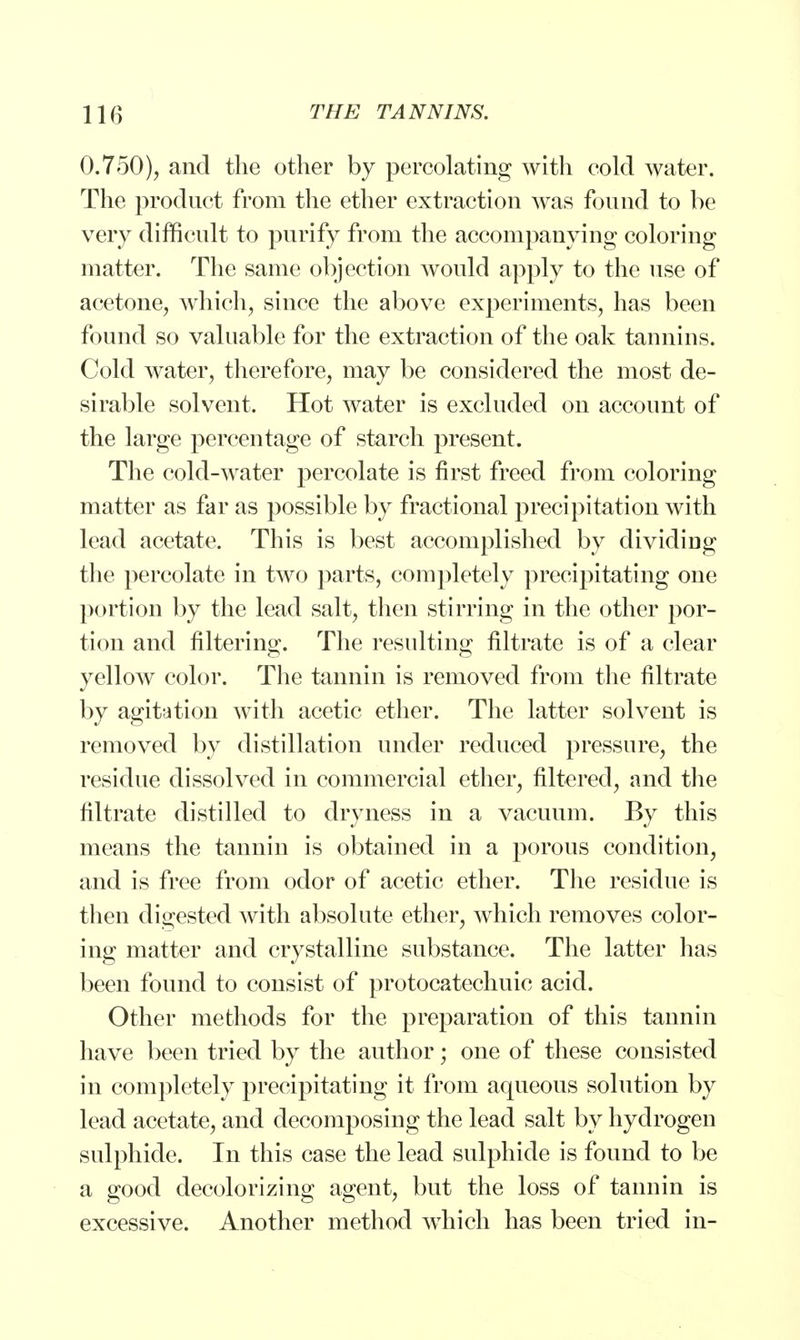 116 THE TANNINS.

0.750), and the other by percolating with cold water. The product from the ether extraction was found to be very difficult to purify from the accompanying coloring matter. The same objection would apply to the use of acetone, which, since the above experiments, has been found so valuable for the extraction of the oak tannins. Cold water, therefore, may be considered the most desirable solvent. Hot water is excluded on account of the large percentage of starch present.

The cold-water percolate is first freed from coloring matter as far as possible by fractional precipitation with lead acetate. This is best accomplished by dividing the percolate in two parts, completely precipitating one portion by the lead salt, then stirring in the other portion and filtering. The resulting filtrate is of a clear yellow color. The tannin is removed from the filtrate by agitation with acetic ether. The latter solvent is removed by distillation under reduced pressure, the residue dissolved in commercial ether, filtered, and the filtrate distilled to dryness in a vacuum. By this means the tannin is obtained in a porous condition, and is free from odor of acetic ether. The residue is then digested with absolute ether, which removes coloring matter and crystalline substance. The latter has been found to consist of protocatechuic acid.

Other methods for the preparation of this tannin have been tried by the author; one of these consisted in completely precipitating it from aqueous solution by lead acetate, and decomposing the lead salt by hydrogen sulphide. In this case the lead sulphide is found to be a good decolorizing agent, but the loss of tannin is excessive. Another method which has been tried in-